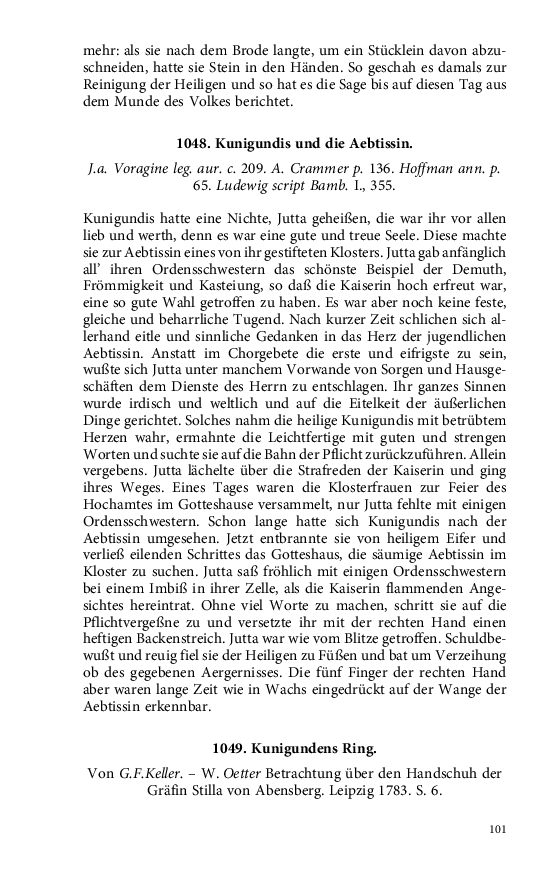 mehr: als sie nach dem Brode langte, um ein Stücklein davon abzuschneiden, hatte sie Stein in den Händen. So geschah es damals zur Reinigung der Heiligen und so hat es die Sage bis auf diesen Tag aus dem Munde des Volkes berichtet.

1048. Kunigundis und die Aebtissin.

J.a. Voragine leg. aur. c. 209. A. Crammer p. 136. Hoffman ann. p. 65. Ludewig script Bamb. I., 355.

Kunigundis hatte eine Nichte, Jutta geheißen, die war ihr vor allen lieb und werth, denn es war eine gute und treue Seele. Diese machte sie zur Aebtissin eines von ihr gestifteten Klosters. Jutta gab anfänglich all' ihren Ordensschwestern das schönste Beispiel der Demuth, Frömmigkeit und Kasteiung, so daß die Kaiserin hoch erfreut war, eine so gute Wahl getroffen zu haben. Es war aber noch keine feste, gleiche und beharrliche Tugend. Nach kurzer Zeit schlichen sich allerhand eitle und sinnliche Gedanken in das Herz der jugendlichen Aebtissin. Anstatt im Chorgebete die erste und eifrigste zu sein, wußte sich Jutta unter manchem Vorwande von Sorgen und Hausgeschäften dem Dienste des Herrn zu entschlagen. Ihr ganzes Sinnen wurde irdisch und weltlich und auf die Eitelkeit der äußerlichen Dinge gerichtet. Solches nahm die heilige Kunigundis mit betrübtem Herzen wahr, ermahnte die Leichtfertige mit guten und strengen Worten und suchte sie auf die Bahn der Pflicht zurückzuführen. Allein vergebens. Jutta lächelte über die Strafreden der Kaiserin und ging ihres Weges. Eines Tages waren die Klosterfrauen zur Feier des Hochamtes im Gotteshause versammelt, nur Jutta fehlte mit einigen Ordensschwestern. Schon lange hatte sich Kunigundis nach der Aebtissin umgesehen. Jetzt entbrannte sie von heiligem Eifer und verließ eilenden Schrittes das Gotteshaus, die säumige Aebtissin im Kloster zu suchen. Jutta saß fröhlich mit einigen Ordensschwestern bei einem Imbiß in ihrer Zelle, als die Kaiserin flammenden Angesichtes hereintrat. Ohne viel Worte zu machen, schritt sie auf die Pflichtvergeßne zu und versetzte ihr mit der rechten Hand einen heftigen Backenstreich. Jutta war wie vom Blitze getroffen. Schuldbewußt und reuig fiel sie der Heiligen zu Füßen und bat um Verzeihung ob des gegebenen Aergernisses. Die fünf Finger der rechten Hand aber waren lange Zeit wie in Wachs eingedrückt auf der Wange der Aebtissin erkennbar.

1049. Kunigundens Ring.

Von G.F.Keller. – W. Oetter Betrachtung über den Handschuh der Gräfin Stilla von Abensberg. Leipzig 1783. S. 6.

101